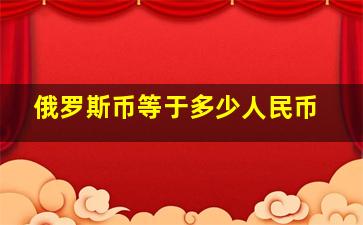 俄罗斯币等于多少人民币